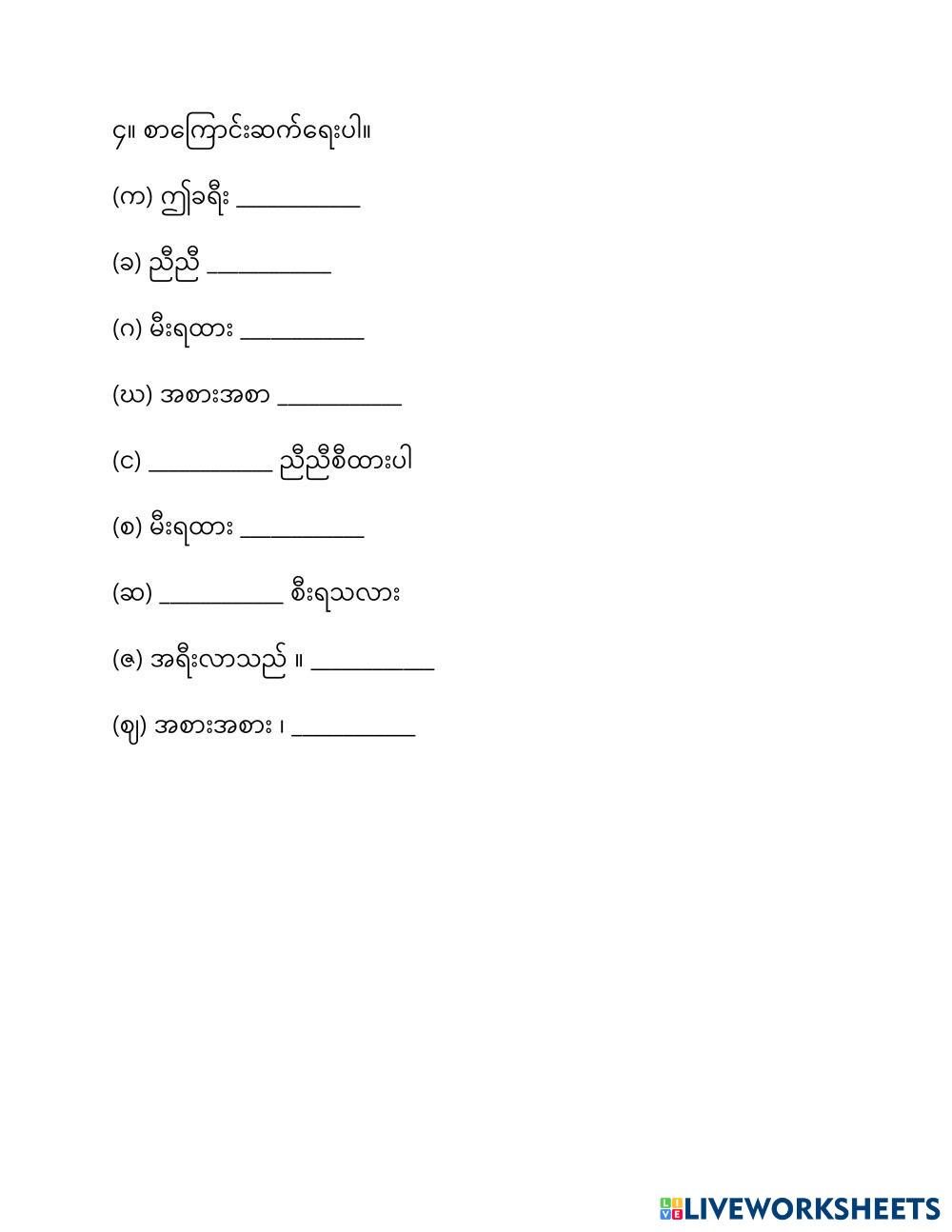 ၄။ စာကြောင်းဆက်ရေးပါ။

(က) ဤခရီး __________

(ခ) ညီညီ __________

(ဂ) မီးရထား __________

(ဃ) အစားအစာ __________

(င) __________ ညီညီစီထားပါ

(စ) မီးရထား __________

(ဆ) __________ စီးရသလား

(ဇ) အရီးလာသည် ။ __________

(ဈ) အစားအစား ၊ __________

LIVEWORKSHEETS